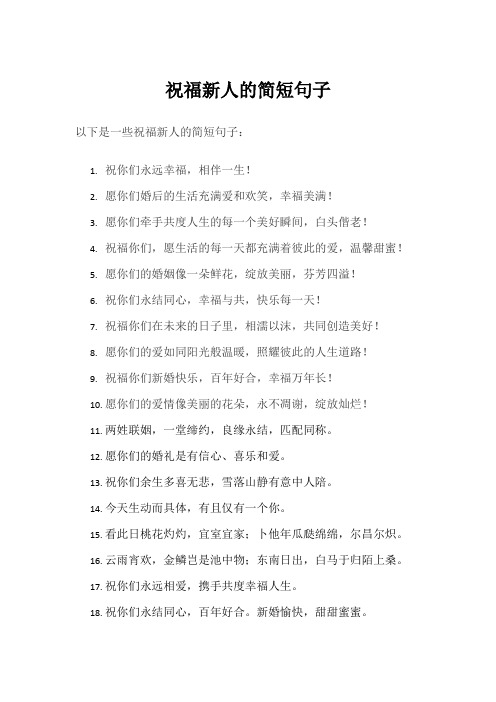 祝福新人的简短句子

以下是一些祝福新人的简短句子：

1. 祝你们永远幸福，相伴一生！
2. 愿你们婚后的生活充满爱和欢笑，幸福美满！
3. 愿你们牵手共度人生的每一个美好瞬间，白头偕老！
4. 祝福你们，愿生活的每一天都充满着彼此的爱，温馨甜蜜！
5. 愿你们的婚姻像一朵鲜花，绽放美丽，芬芳四溢！
6. 祝你们永结同心，幸福与共，快乐每一天！
7. 祝福你们在未来的日子里，相濡以沫，共同创造美好！
8. 愿你们的爱如同阳光般温暖，照耀彼此的人生道路！
9. 祝福你们新婚快乐，百年好合，幸福万年长！
10. 愿你们的爱情像美丽的花朵，永不凋谢，绽放灿烂！
11. 两姓联姻，一堂缔约，良缘永结，匹配同称。
12. 愿你们的婚礼是有信心、喜乐和爱。
13. 祝你们余生多喜无悲，雪落山静有意中人陪。
14. 今天生动而具体，有且仅有一个你。
15. 看此日桃花灼灼，宜室宜家；卜他年瓜瓞绵绵，尔昌尔炽。
16. 云雨宵欢，金鳞岂是池中物；东南日出，白马于归陌上桑。
17. 祝你们永远相爱，携手共度幸福人生。
18. 祝你们永结同心，百年好合。新婚愉快，甜甜蜜蜜。